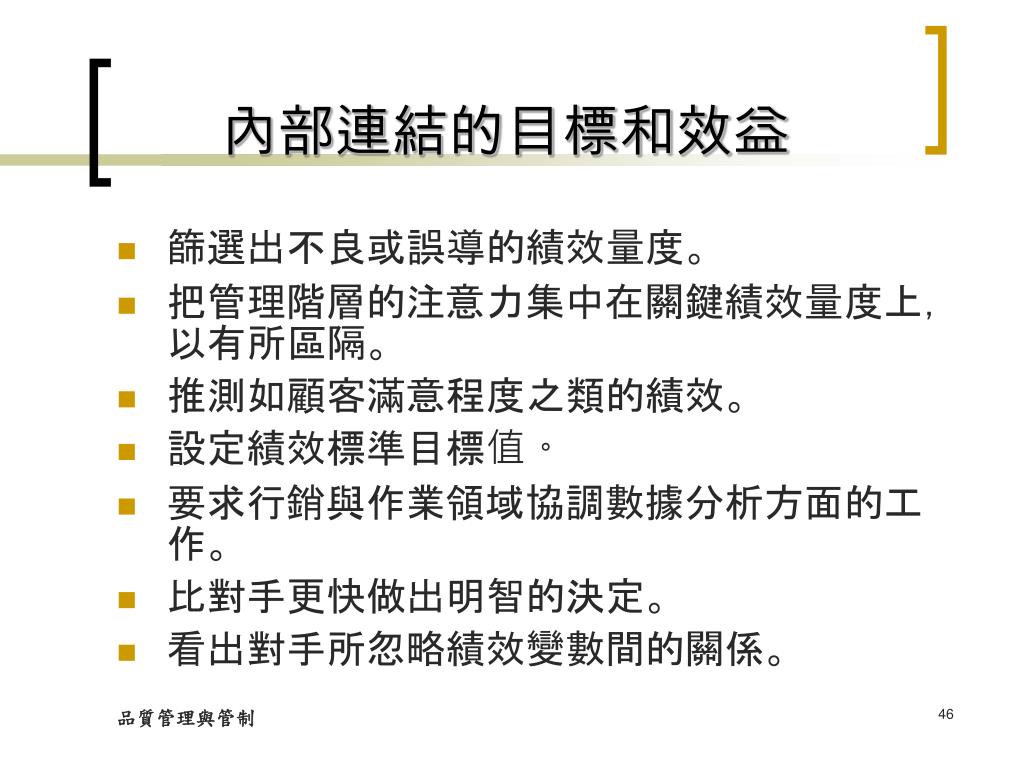 內部連結的目標和效益

• 篩選出不良或誤導的績效量度。
• 把管理階層的注意力集中在關鍵績效量度上,以有所區隔。
• 推測如顧客滿意程度之類的績效。
• 設定績效標準目標值。
• 要求行銷與作業領域協調數據分析方面的工作。
• 比對手更快做出明智的決定。
• 看出對手所忽略績效變數間的關係。

品質管理與管制

46